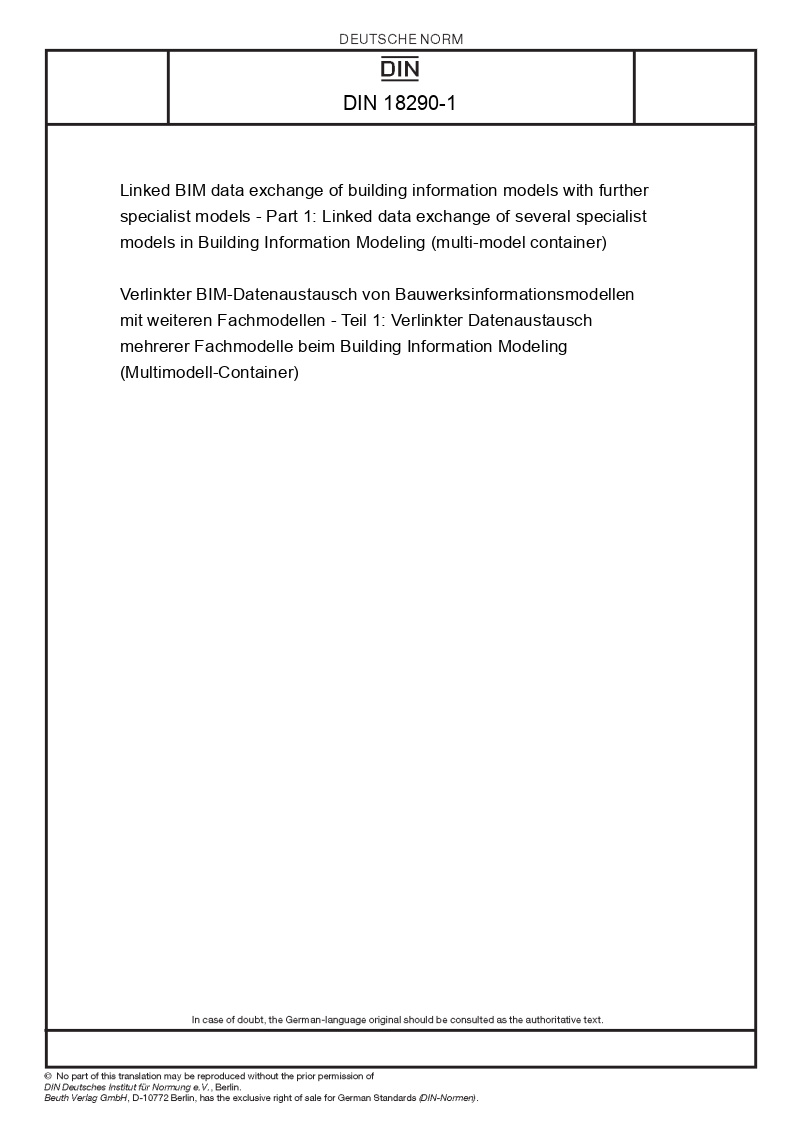 DEUTSCHE NORM

DIN

DIN 18290-1

Linked BIM data exchange of building information models with further specialist models - Part 1: Linked data exchange of several specialist models in Building Information Modeling (multi-model container)

Verlinkter BIM-Datenaustausch von Bauwerksinformationsmodellen mit weiteren Fachmodellen - Teil 1: Verlinkter Datenaustausch mehrerer Fachmodelle beim Building Information Modeling (Multimodell-Container)

In case of doubt, the German-language original should be consulted as the authoritative text.

© No part of this translation may be reproduced without the prior permission of DIN Deutsches Institut für Normung e.V., Berlin. Beuth Verlag GmbH, D-10772 Berlin, has the exclusive right of sale for German Standards (DIN-Normen).